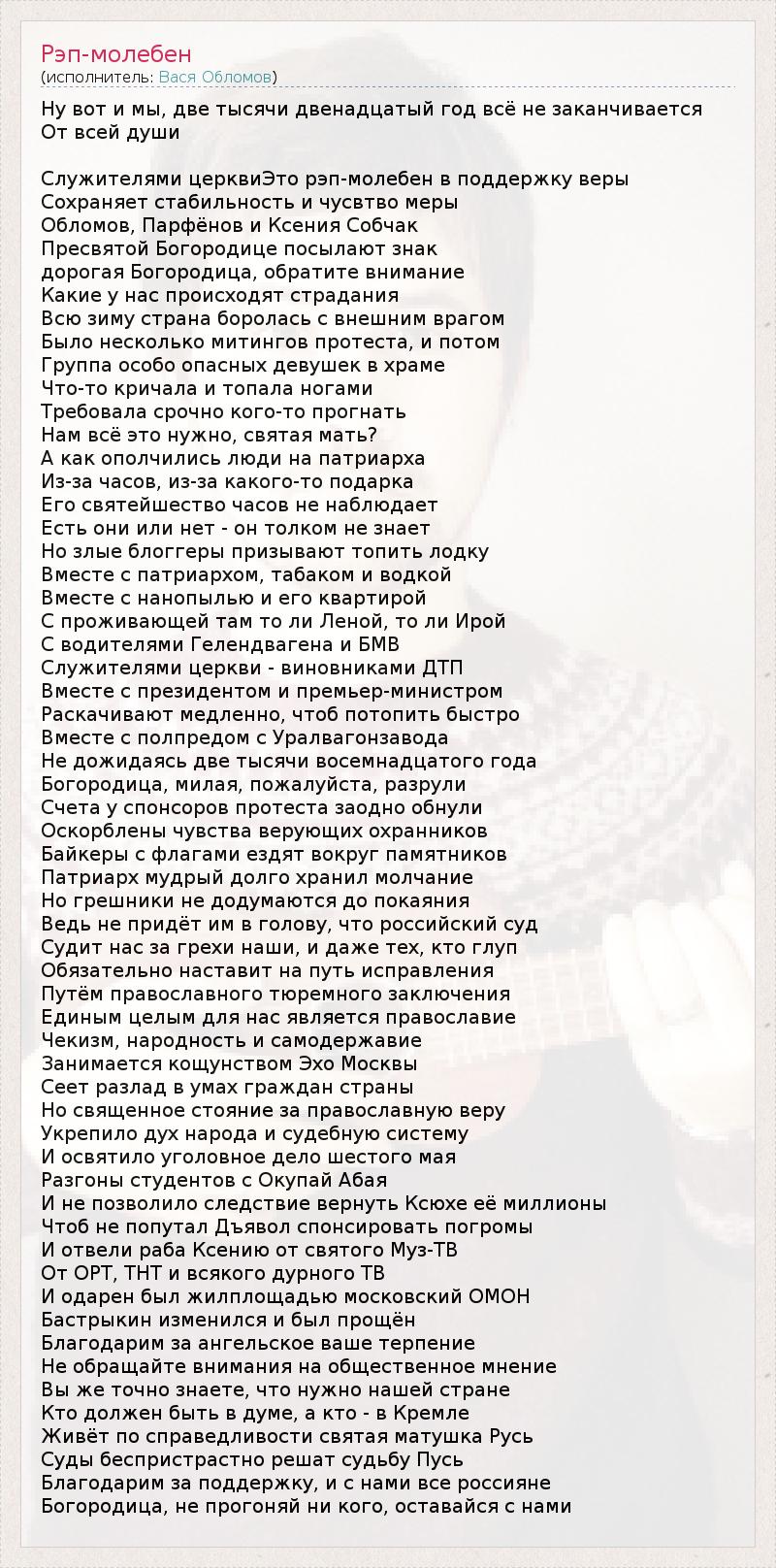 Рэп-молебен
(исполнитель: Вася Обломов)

Ну вот и мы, две тысячи двенадцатый год всё не заканчивается
От всей души

Служителями церквиЭто рэп-молебен в поддержку веры
Сохраняет стабильность и чусвтво меры
Обломов, Парфёнов и Ксения Собчак
Пресвятой Богородице посылают знак
дорогая Богородица, обратите внимание
Какие у нас происходят страдания
Всю зиму страна боролась с внешним врагом
Было несколько митингов протеста, и потом
Группа особо опасных девушек в храме
Что-то кричала и топала ногами
Требовала срочно кого-то прогнать
Нам всё это нужно, святая мать?
А как ополчились люди на патриарха
Из-за часов, из-за какого-то подарка
Его святейшество часов не наблюдает
Есть они или нет - он толком не знает
Но злые блоггеры призывают топить лодку
Вместе с патриархом, табаком и водкой
Вместе с нанопылью и его квартирой
С проживающей там то ли Леной, то ли Ирой
С водителями Гелендвагена и БМВ
Служителями церкви - виновниками ДТП
Вместе с президентом и премьер-министром
Раскачивают медленно, чтоб потопить быстро
Вместе с полпредом с Уралвагонзавода
Не дожидаясь две тысячи восемнадцатого года
Богородица, милая, пожалуйста, разрули
Счета у спонсоров протеста заодно обнули
Оскорблены чувства верующих охранников
Байкеры с флагами ездят вокруг памятников
Патриарх мудрый долго хранил молчание
Но грешники не додумаются до покаяния
Ведь не придёт им в голову, что российский суд
Судит нас за грехи наши, и даже тех, кто глуп
Обязательно наставит на путь исправления
Путём православного тюремного заключения
Единым целым для нас является православие
Чекизм, народность и самодержавие
Занимается кощунством Эхо Москвы
Сеет разлад в умах граждан страны
Но священное стояние за православную веру
Укрепило дух народа и судебную систему
И освятило уголовное дело шестого мая
Разгоны студентов с Окупай Абая
И не позволило следствие вернуть Ксюхе её миллионы
Чтоб не попутал Дъявол спонсировать погромы
И отвели раба Ксению от святого Муз-ТВ
От ОРТ, ТНТ и всякого дурного ТВ
И одарен был жилплощадью московский ОМОН
Бастрыкин изменился и был прощён
Благодарим за ангельское ваше терпение
Не обращайте внимания на общественное мнение
Вы же точно знаете, что нужно нашей стране
Кто должен быть в думе, а кто - в Кремле
Живёт по справедливости святая матушка Русь
Суды беспристрастно решат судьбу Пусь
Благодарим за поддержку, и с нами все россияне
Богородица, не прогоняй ни кого, оставайся с нами